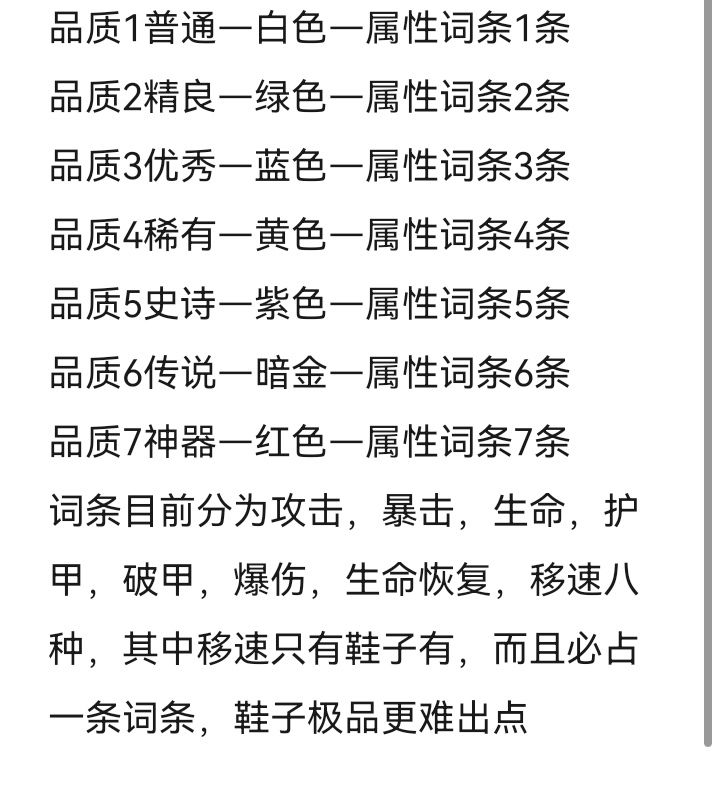 品质1普通—白色—属性词条1条

品质2精良—绿色—属性词条2条

品质3优秀—蓝色—属性词条3条

品质4稀有—黄色—属性词条4条

品质5史诗—紫色—属性词条5条

品质6传说—暗金—属性词条6条

品质7神器—红色—属性词条7条

词条目前分为攻击，暴击，生命，护甲，破甲，爆伤，生命恢复，移速八种，其中移速只有鞋子有，而且必占一条词条，鞋子极品更难出点